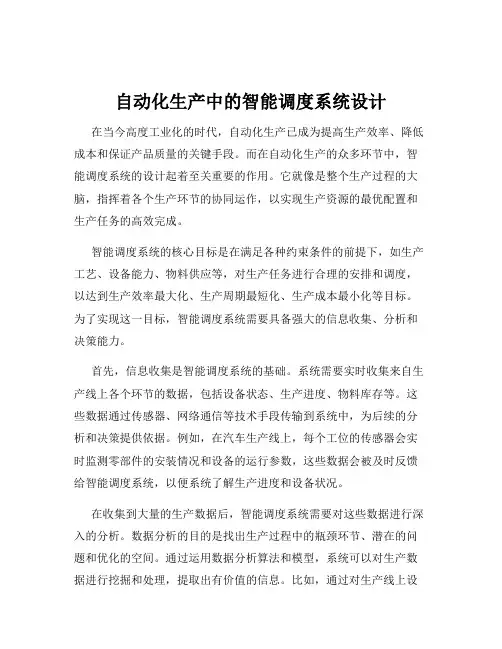 自动化生产中的智能调度系统设计

在当今高度工业化的时代，自动化生产已成为提高生产效率、降低成本和保证产品质量的关键手段。而在自动化生产的众多环节中，智能调度系统的设计起着至关重要的作用。它就像是整个生产过程的大脑，指挥着各个生产环节的协同运作，以实现生产资源的最优配置和生产任务的高效完成。

智能调度系统的核心目标是在满足各种约束条件的前提下，如生产工艺、设备能力、物料供应等，对生产任务进行合理的安排和调度，以达到生产效率最大化、生产周期最短化、生产成本最小化等目标。为了实现这一目标，智能调度系统需要具备强大的信息收集、分析和决策能力。

首先，信息收集是智能调度系统的基础。系统需要实时收集来自生产线上各个环节的数据，包括设备状态、生产进度、物料库存等。这些数据通过传感器、网络通信等技术手段传输到系统中，为后续的分析和决策提供依据。例如，在汽车生产线上，每个工位的传感器会实时监测零部件的安装情况和设备的运行参数，这些数据会被及时反馈给智能调度系统，以便系统了解生产进度和设备状况。

在收集到大量的生产数据后，智能调度系统需要对这些数据进行深入的分析。数据分析的目的是找出生产过程中的瓶颈环节、潜在的问题和优化的空间。通过运用数据分析算法和模型，系统可以对生产数据进行挖掘和处理，提取出有价值的信息。比如，通过对生产线上设